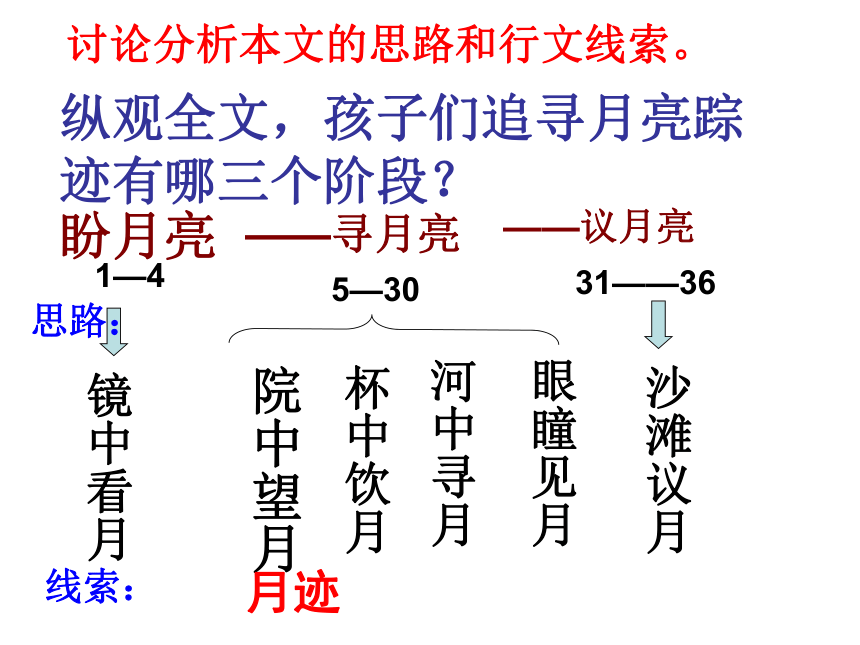 讨论分析本文的思路和行文线索。

纵观全文，孩子们追寻月亮踪迹有哪三个阶段？

盼月亮 ——寻月亮 ——议月亮

1—4 5—30 31——36

思路：

镜中看月

院中望月

杯中饮月

河中寻月

眼瞳见月

沙滩议月

线索： 月迹